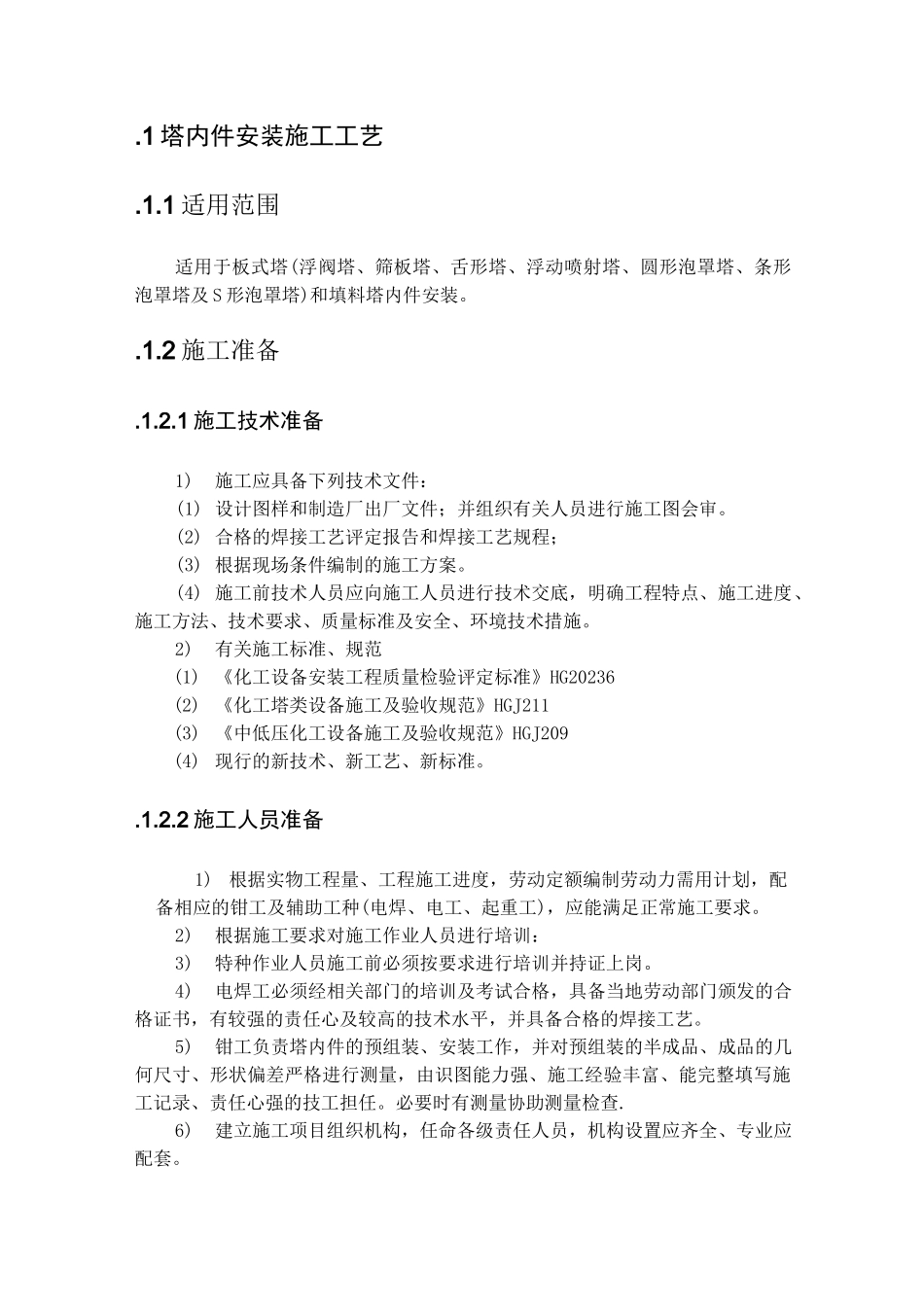 .1塔内件安装施工工艺

.1.1适用范围

适用于板式塔(浮阀塔、筛板塔、舌形塔、浮动喷射塔、圆形泡罩塔、条形泡罩塔及S形泡罩塔)和填料塔内件安装。

.1.2施工准备

.1.2.1施工技术准备

1) 施工应具备下列技术文件：

(1) 设计图样和制造厂出厂文件；并组织有关人员进行施工图会审。

(2) 合格的焊接工艺评定报告和焊接工艺规程；

(3) 根据现场条件编制的施工方案。

(4) 施工前技术人员应向施工人员进行技术交底，明确工程特点、施工进度、施工方法、技术要求、质量标准及安全、环境技术措施。

2) 有关施工标准、规范

(1) 《化工设备安装工程质量检验评定标准》HG20236

(2) 《化工塔类设备施工及验收规范》HGJ211

(3) 《中低压化工设备施工及验收规范》HGJ209

(4) 现行的新技术、新工艺、新标准。

.1.2.2施工人员准备

1) 根据实物工程量、工程施工进度，劳动定额编制劳动力需用计划，配备相应的钳工及辅助工种(电焊、电工、起重工)，应能满足正常施工要求。

2) 根据施工要求对施工作业人员进行培训：

3) 特种作业人员施工前必须按要求进行培训并持证上岗。

4) 电焊工必须经相关部门的培训及考试合格，具备当地劳动部门颁发的合格证书，有较强的责任心及较高的技术水平，并具备合格的焊接工艺。

5) 钳工负责塔内件的预组装、安装工作，并对预组装的半成品、成品的几何尺寸、形状偏差严格进行测量，由识图能力强、施工经验丰富、能完整填写施工记录、责任心强的技工担任。必要时有测量协助测量检查.

6) 建立施工项目组织机构，任命各级责任人员，机构设置应齐全、专业应配套。